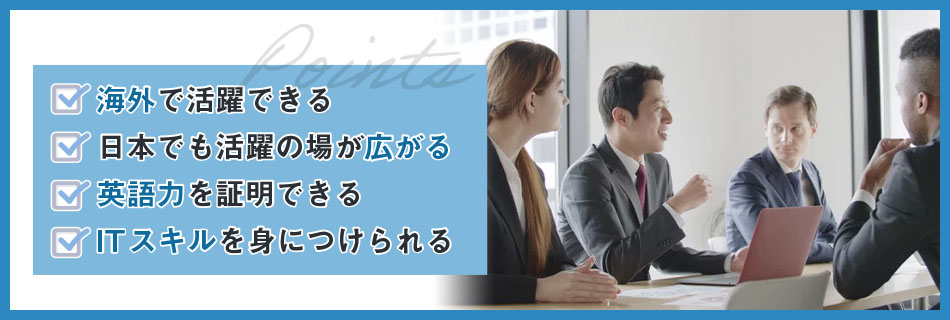 Points

海外で活躍できる

日本でも活躍の場が広がる

英語力を証明できる

ITスキルを身につけられる